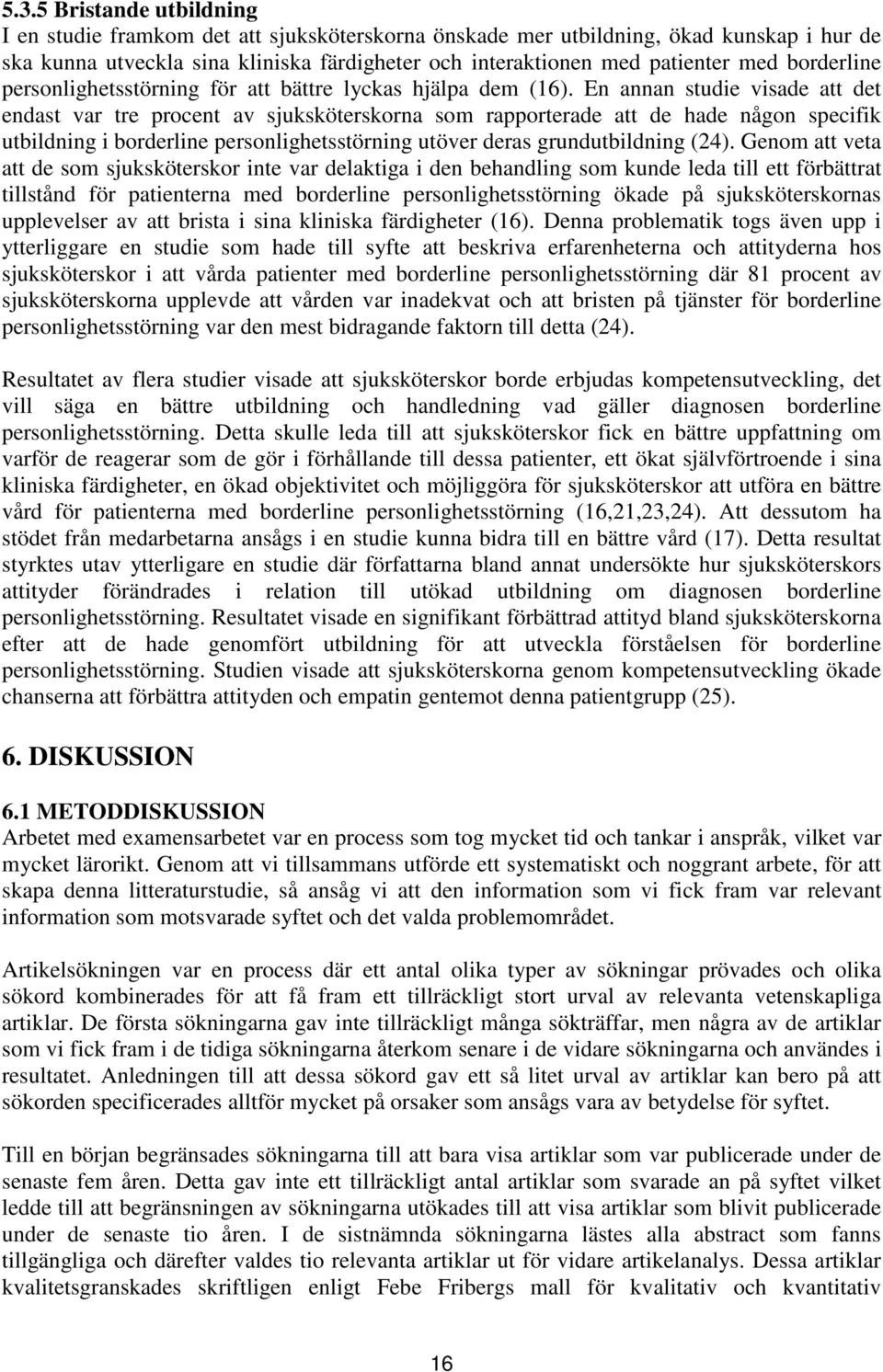 5.3.5 Bristande utbildning
I en studie framkom det att sjuksköterskorna önskade mer utbildning, ökad kunskap i hur de ska kunna utveckla sina kliniska färdigheter och interaktionen med patienter med borderline personlighetsstörning för att bättre lyckas hjälpa dem (16). En annan studie visade att det endast var tre procent av sjuksköterskorna som rapporterade att de hade någon specifik utbildning i borderline personlighetsstörning utöver deras grundutbildning (24). Genom att veta att de som sjuksköterskor inte var delaktiga i den behandling som kunde leda till ett förbättrat tillstånd för patienterna med borderline personlighetsstörning ökade på sjuksköterskornas upplevelser av att brista i sina kliniska färdigheter (16). Denna problematik togs även upp i ytterliggare en studie som hade till syfte att beskriva erfarenheterna och attityderna hos sjuksköterskor i att vårda patienter med borderline personlighetsstörning där 81 procent av sjuksköterskorna upplevde att vården var inadekvat och att bristen på tjänster för borderline personlighetsstörning var den mest bidragande faktorn till detta (24).

Resultatet av flera studier visade att sjuksköterskor borde erbjudas kompetensutveckling, det vill säga en bättre utbildning och handledning vad gäller diagnosen borderline personlighetsstörning. Detta skulle leda till att sjuksköterskor fick en bättre uppfattning om varför de reagerar som de gör i förhållande till dessa patienter, ett ökat självförtroende i sina kliniska färdigheter, en ökad objektivitet och möjliggöra för sjuksköterskor att utföra en bättre vård för patienterna med borderline personlighetsstörning (16,21,23,24). Att dessutom ha stödet från medarbetarna ansågs i en studie kunna bidra till en bättre vård (17). Detta resultat styrktes utav ytterligare en studie där författarna bland annat undersökte hur sjuksköterskors attityder förändrades i relation till utökad utbildning om diagnosen borderline personlighetsstörning. Resultatet visade en signifikant förbättrad attityd bland sjuksköterskorna efter att de hade genomfört utbildning för att utveckla förståelsen för borderline personlighetsstörning. Studien visade att sjuksköterskorna genom kompetensutveckling ökade chanserna att förbättra attityden och empatin gentemot denna patientgrupp (25).

6. DISKUSSION

6.1 METODDISKUSSION
Arbetet med examensarbetet var en process som tog mycket tid och tankar i anspråk, vilket var mycket lärorikt. Genom att vi tillsammans utförde ett systematiskt och noggrant arbete, för att skapa denna litteraturstudie, så ansåg vi att den information som vi fick fram var relevant information som motsvarade syftet och det valda problemområdet.

Artikelsökningen var en process där ett antal olika typer av sökningar prövades och olika sökord kombinerades för att få fram ett tillräckligt stort urval av relevanta vetenskapliga artiklar. De första sökningarna gav inte tillräckligt många sökträffar, men några av de artiklar som vi fick fram i de tidiga sökningarna återkom senare i de vidare sökningarna och användes i resultatet. Anledningen till att dessa sökord gav ett så litet urval av artiklar kan bero på att sökorden specificerades alltför mycket på orsaker som ansågs vara av betydelse för syftet.

Till en början begränsades sökningarna till att bara visa artiklar som var publicerade under de senaste fem åren. Detta gav inte ett tillräckligt antal artiklar som svarade an på syftet vilket ledde till att begränsningen av sökningarna utökades till att visa artiklar som blivit publicerade under de senaste tio åren. I de sistnämnda sökningarna lästes alla abstract som fanns tillgängliga och därefter valdes tio relevanta artiklar ut för vidare artikelanalys. Dessa artiklar kvalitetsgranskades skriftligen enligt Febe Fribergs mall för kvalitativ och kvantitativ

16